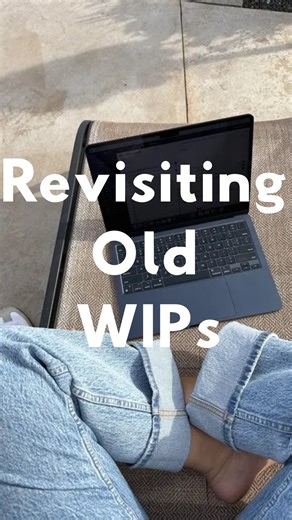 Revisiting Old WIPs